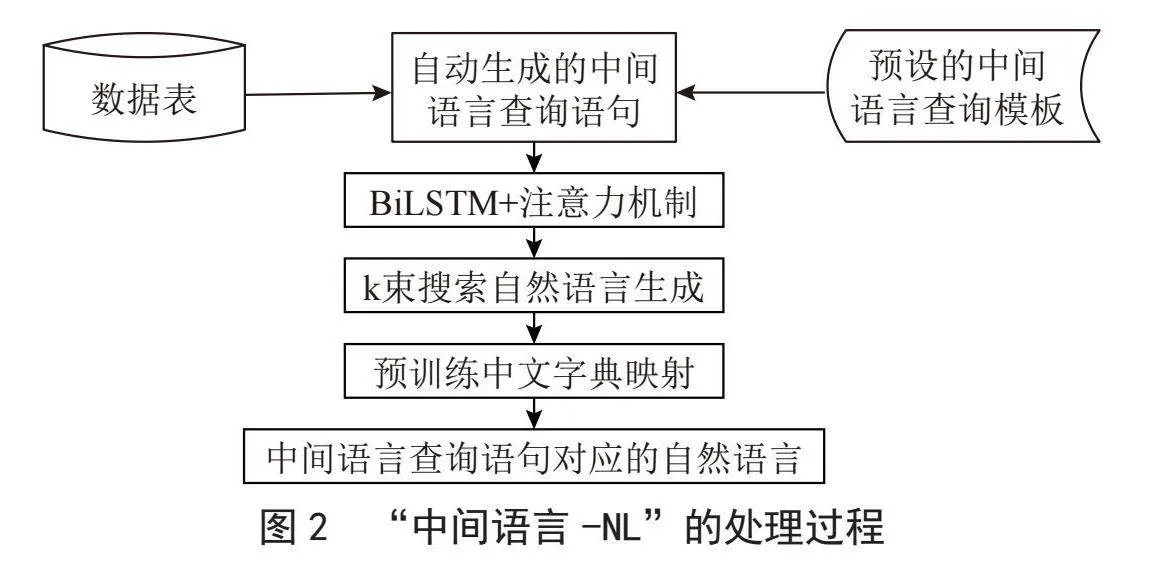 数据表

自动生成的中间语言查询语句

预设的中间语言查询模板

BiLSTM+注意力机制

k束搜索自然语言生成

预训练中文字典映射

中间语言查询语句对应的自然语言

图 2　“中间语言 -NL”的处理过程